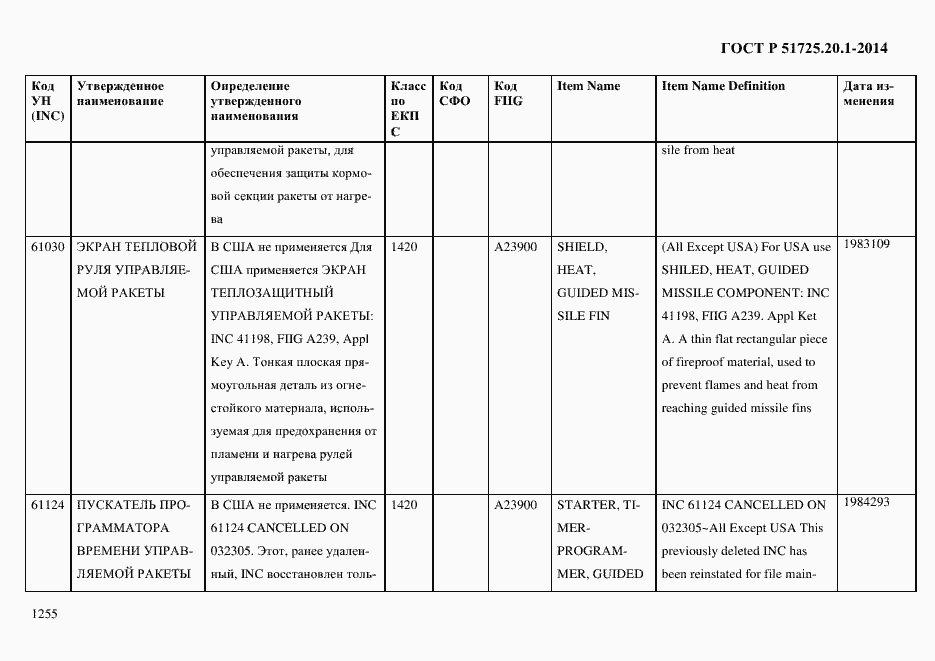 ГОСТ Р 51725.20.1-2014

| Код УН (INC) | Утвержденное наименование | Определение утвержденного наименования | Класс по ЕКПС | Код СФО | Код FIIG | Item Name | Item Name Definition | Дата изменения |
|---|---|---|---|---|---|---|---|---|
| | | управляемой ракеты, для обеспечения защиты кормовой секции ракеты от нагрева | | | | | sile from heat | |
| 61030 | ЭКРАН ТЕПЛОВОЙ РУЛЯ УПРАВЛЯЕМОЙ РАКЕТЫ | В США не применяется Для США применяется ЭКРАН ТЕПЛОЗАЩИТНЫЙ УПРАВЛЯЕМОЙ РАКЕТЫ: INC 41198, FIIG A239, Appl Key A. Тонкая плоская прямоугольная деталь из огнестойкого материала, используемая для предохранения от пламени и нагрева рулей управляемой ракеты | 1420 | | A23900 | SHIELD, HEAT, GUIDED MISSILE FIN | (All Except USA) For USA use SHILED, HEAT, GUIDED MISSILE COMPONENT: INC 41198, FIIG A239. Appl Ket A. A thin flat rectangular piece of fireproof material, used to prevent flames and heat from reaching guided missile fins | 1983109 |
| 61124 | ПУСКАТЕЛЬ ПРОГРАММАТОРА ВРЕМЕНИ УПРАВЛЯЕМОЙ РАКЕТЫ | В США не применяется. INC 61124 CANCELLED ON 032305. Этот, ранее удаленный, INC восстановлен толь- | 1420 | | A23900 | STARTER, TIMER-PROGRAMMER, GUIDED | INC 61124 CANCELLED ON 032305~All Except USA This previously deleted INC has been reinstated for file main- | 1984293 |

1255